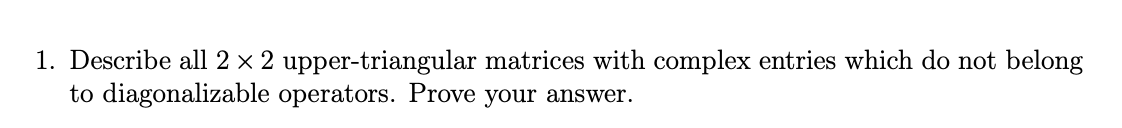 1. Describe all $2 \times 2$ upper-triangular matrices with complex entries which do not belong to diagonalizable operators. Prove your answer.